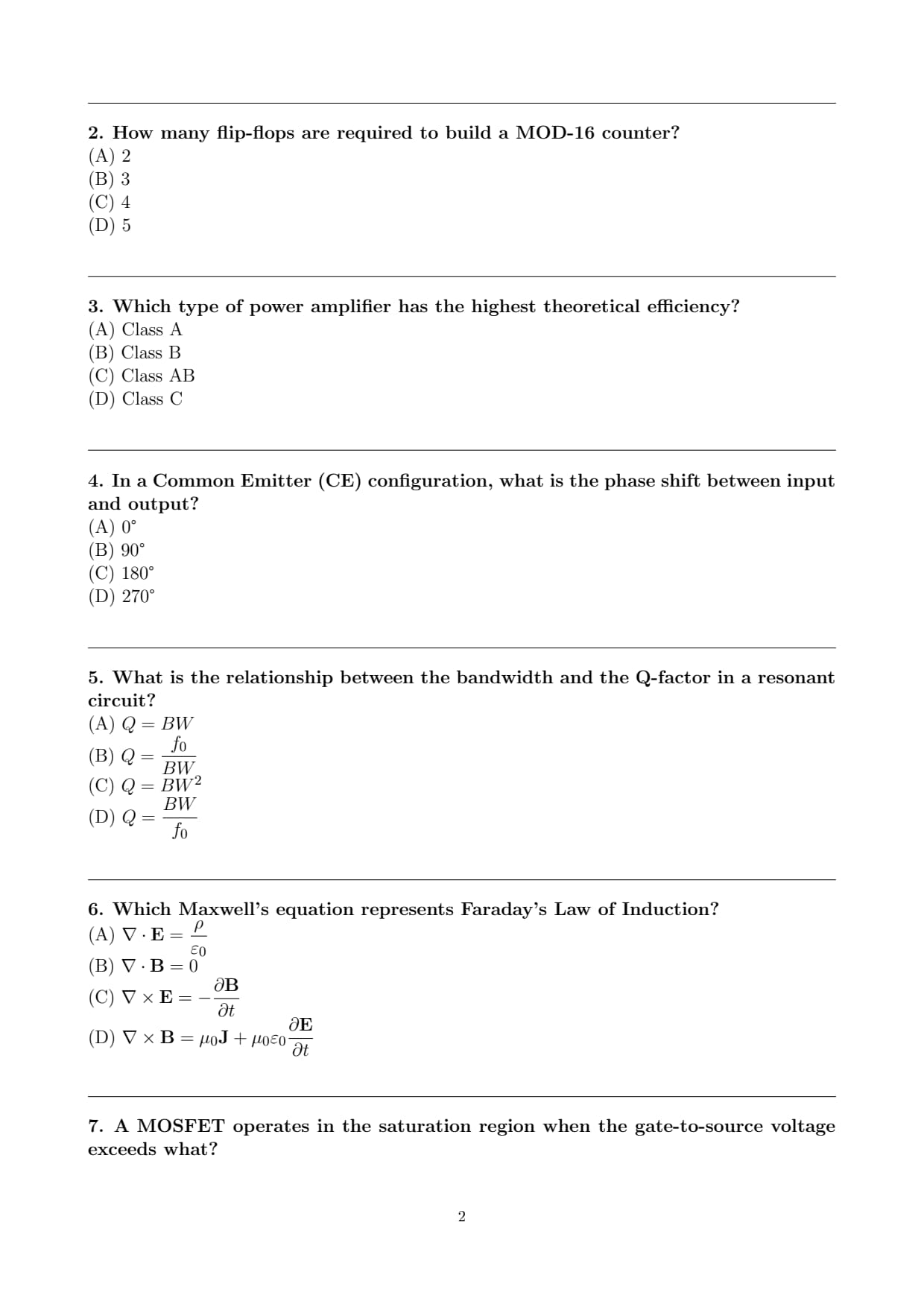 2. How many flip-flops are required to build a MOD-16 counter?
(A) 2
(B) 3
(C) 4
(D) 5

3. Which type of power amplifier has the highest theoretical efficiency?
(A) Class A
(B) Class B
(C) Class AB
(D) Class C

4. In a Common Emitter (CE) configuration, what is the phase shift between input and output?
(A) 0°
(B) 90°
(C) 180°
(D) 270°

5. What is the relationship between the bandwidth and the Q-factor in a resonant circuit?
(A) $Q = BW$
(B) $Q = \frac{f_0}{BW}$
(C) $Q = BW^2$
(D) $Q = \frac{BW}{f_0}$

6. Which Maxwell's equation represents Faraday's Law of Induction?
(A) $\nabla \cdot \mathbf{E} = \frac{\rho}{\varepsilon_0}$
(B) $\nabla \cdot \mathbf{B} = 0$
(C) $\nabla \times \mathbf{E} = -\frac{\partial \mathbf{B}}{\partial t}$
(D) $\nabla \times \mathbf{B} = \mu_0 \mathbf{J} + \mu_0 \varepsilon_0 \frac{\partial \mathbf{E}}{\partial t}$

7. A MOSFET operates in the saturation region when the gate-to-source voltage exceeds what?

2